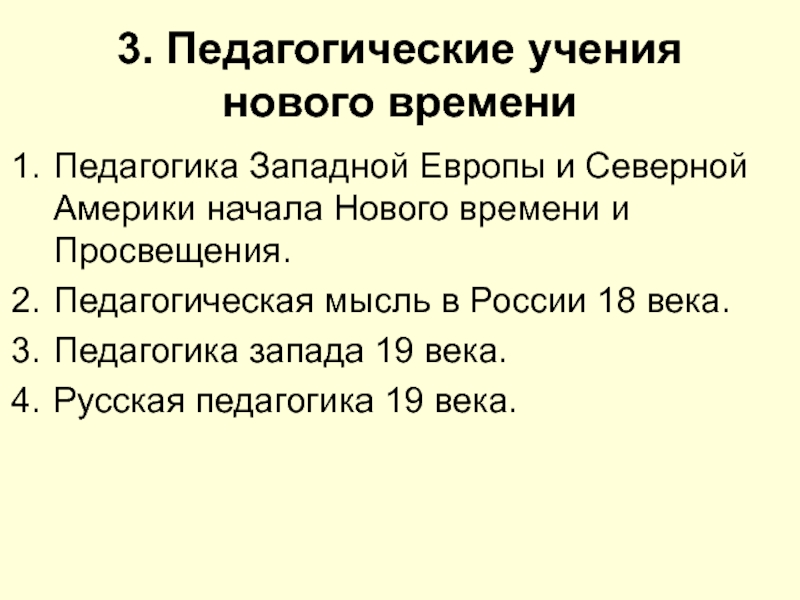 3. Педагогические учения нового времени

1. Педагогика Западной Европы и Северной Америки начала Нового времени и Просвещения.
2. Педагогическая мысль в России 18 века.
3. Педагогика запада 19 века.
4. Русская педагогика 19 века.